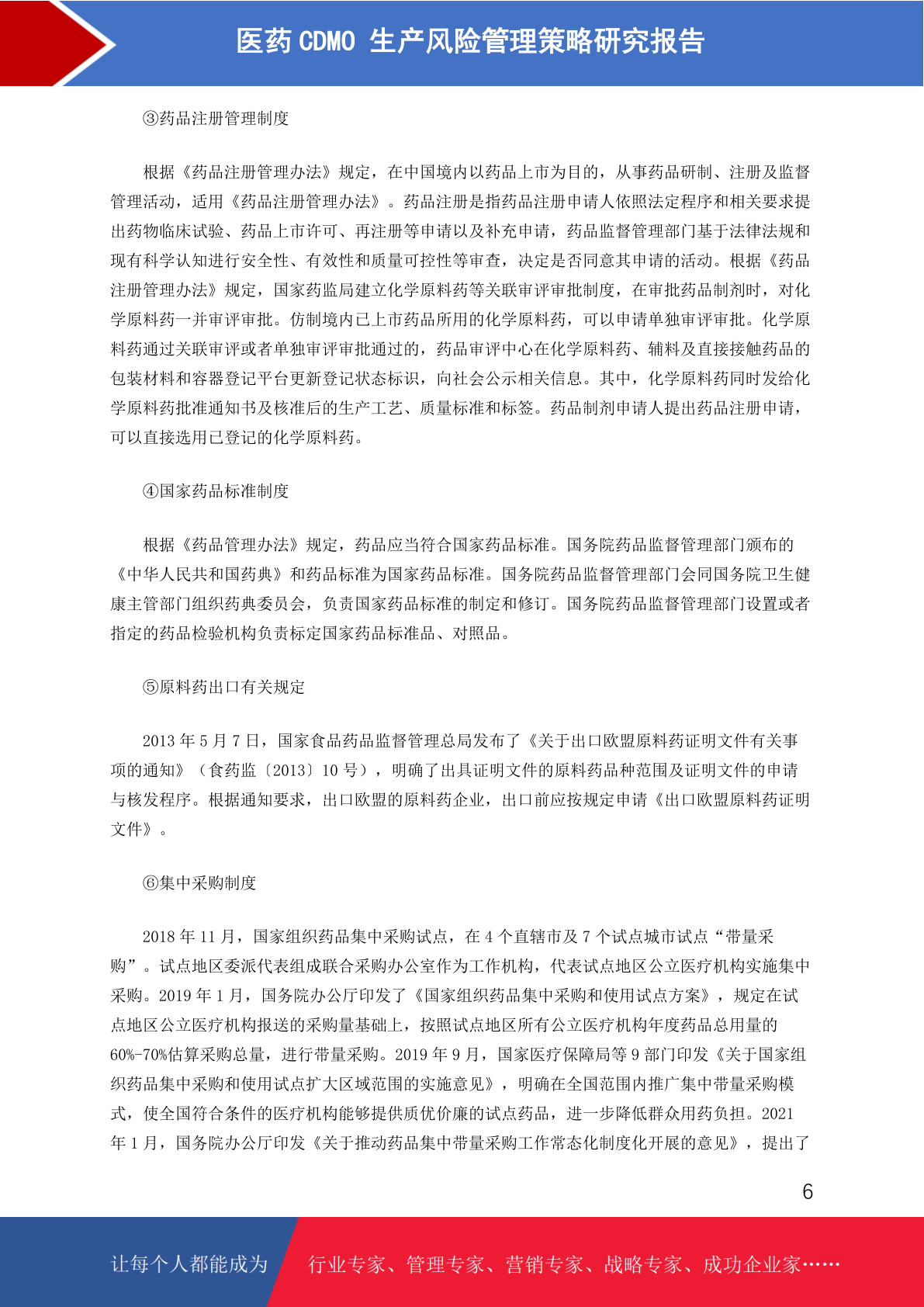 医药 CDMO 生产风险管理策略研究报告

③药品注册管理制度

根据《药品注册管理办法》规定，在中国境内以药品上市为目的，从事药品研制、注册及监督管理活动，适用《药品注册管理办法》。药品注册是指药品注册申请人依照法定程序和相关要求提出药物临床试验、药品上市许可、再注册等申请以及补充申请，药品监督管理部门基于法律法规和现有科学认知进行安全性、有效性和质量可控性等审查，决定是否同意其申请的活动。根据《药品注册管理办法》规定，国家药监局建立化学原料药等关联审评审批制度，在审批药品制剂时，对化学原料药一并审评审批。仿制境内已上市药品所用的化学原料药，可以申请单独审评审批。化学原料药通过关联审评或者单独审评审批通过的，药品审评中心在化学原料药、辅料及直接接触药品的包装材料和容器登记平台更新登记状态标识，向社会公示相关信息。其中，化学原料药同时发给化学原料药批准通知书及核准后的生产工艺、质量标准和标签。药品制剂申请人提出药品注册申请，可以直接选用已登记的化学原料药。

④国家药品标准制度

根据《药品管理办法》规定，药品应当符合国家药品标准。国务院药品监督管理部门颁布的《中华人民共和国药典》和药品标准为国家药品标准。国务院药品监督管理部门会同国务院卫生健康主管部门组织药典委员会，负责国家药品标准的制定和修订。国务院药品监督管理部门设置或者指定的药品检验机构负责标定国家药品标准品、对照品。

⑤原料药出口有关规定

2013 年 5 月 7 日，国家食品药品监督管理总局发布了《关于出口欧盟原料药证明文件有关事项的通知》（食药监〔2013〕10 号），明确了出具证明文件的原料药品种范围及证明文件的申请与核发程序。根据通知要求，出口欧盟的原料药企业，出口前应按规定申请《出口欧盟原料药证明文件》。

⑥集中采购制度

2018 年 11 月，国家组织药品集中采购试点，在 4 个直辖市及 7 个试点城市试点“带量采购”。试点地区委派代表组成联合采购办公室作为工作机构，代表试点地区公立医疗机构实施集中采购。2019 年 1 月，国务院办公厅印发了《国家组织药品集中采购和使用试点方案》，规定在试点地区公立医疗机构报送的采购量基础上，按照试点地区所有公立医疗机构年度药品总用量的 60%-70%估算采购总量，进行带量采购。2019 年 9 月，国家医疗保障局等 9 部门印发《关于国家组织药品集中采购和使用试点扩大区域范围的实施意见》，明确在全国范围内推广集中带量采购模式，使全国符合条件的医疗机构能够提供质优价廉的试点药品，进一步降低群众用药负担。2021 年 1 月，国务院办公厅印发《关于推动药品集中带量采购工作常态化制度化开展的意见》，提出了

6

让每个人都能成为 行业专家、管理专家、营销专家、战略专家、成功企业家……